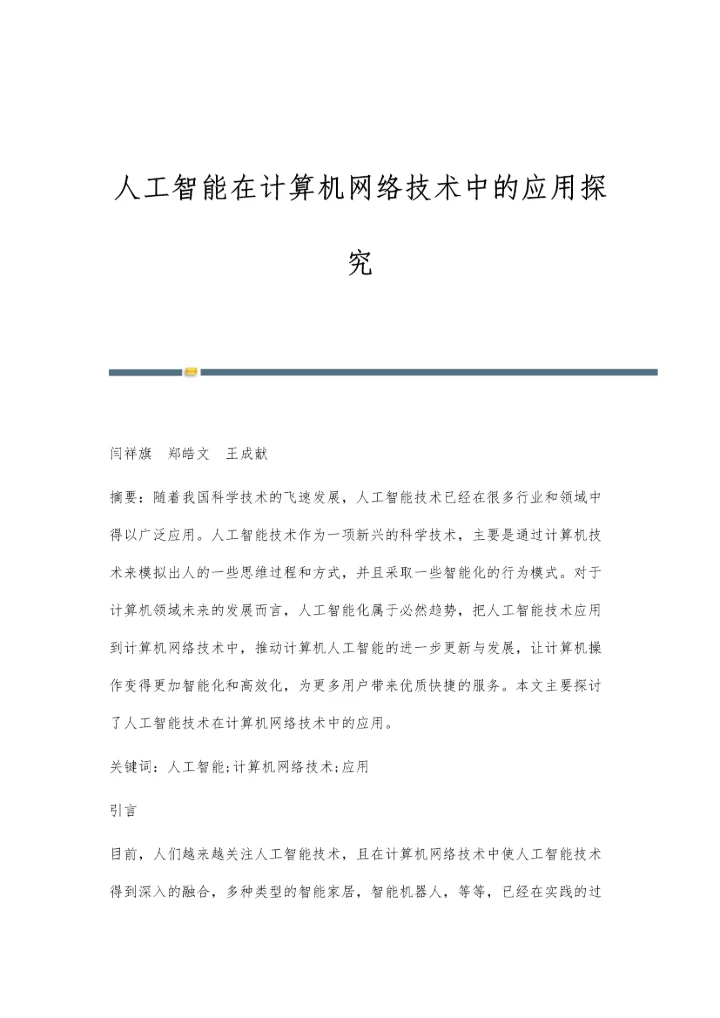 人工智能在计算机网络技术中的应用探究

闫祥旗　郑皓文　王成献

摘要：随着我国科学技术的飞速发展，人工智能技术已经在很多行业和领域中得以广泛应用。人工智能技术作为一项新兴的科学技术，主要是通过计算机技术来模拟出人的一些思维过程和方式，并且采取一些智能化的行为模式。对于计算机领域未来的发展而言，人工智能化属于必然趋势，把人工智能技术应用到计算机网络技术中，推动计算机人工智能的进一步更新与发展，让计算机操作变得更加智能化和高效化，为更多用户带来优质快捷的服务。本文主要探讨了人工智能技术在计算机网络技术中的应用。

关键词：人工智能;计算机网络技术;应用

引言

目前，人们越来越关注人工智能技术，且在计算机网络技术中使人工智能技术得到深入的融合，多种类型的智能家居，智能机器人，等等，已经在实践的过